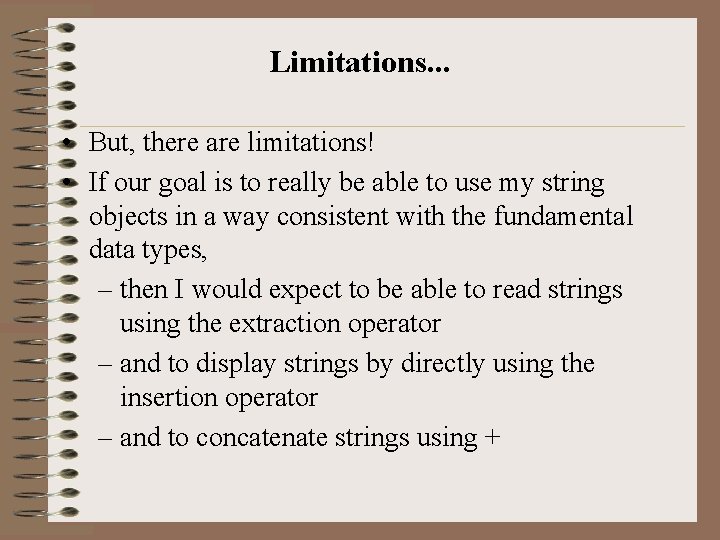 Limitations...

• But, there are limitations!

• If our goal is to really be able to use my string objects in a way consistent with the fundamental data types,

– then I would expect to be able to read strings using the extraction operator

– and to display strings by directly using the insertion operator

– and to concatenate strings using +